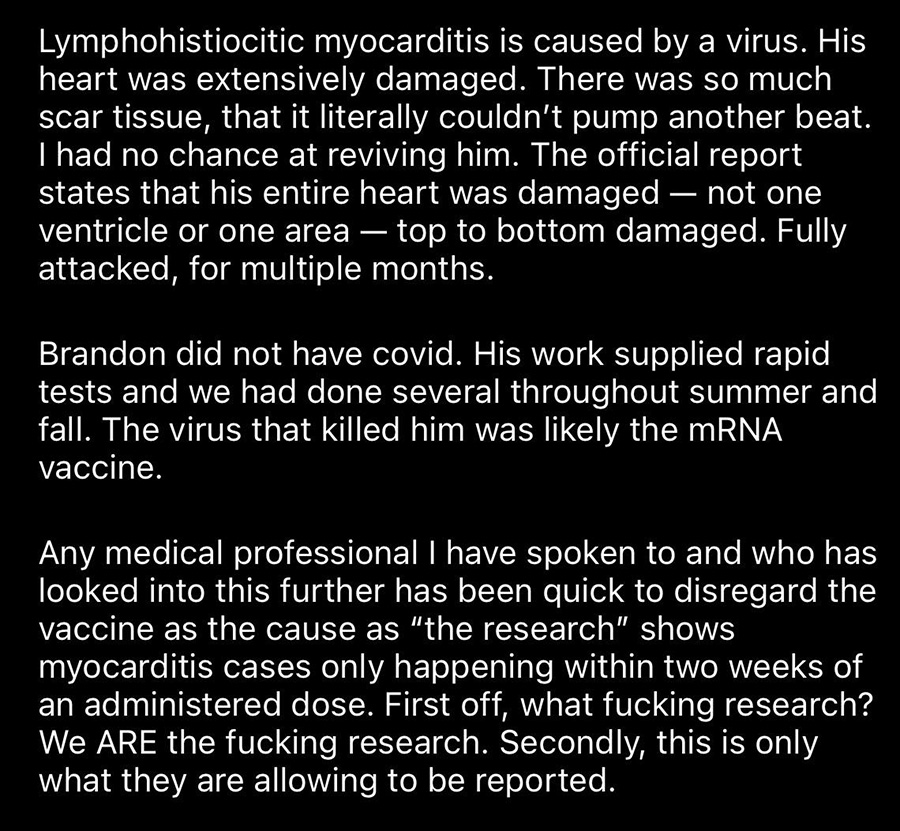 Lymphohistiocitic myocarditis is caused by a virus. His heart was extensively damaged. There was so much scar tissue, that it literally couldn't pump another beat. I had no chance at reviving him. The official report states that his entire heart was damaged — not one ventricle or one area — top to bottom damaged. Fully attacked, for multiple months.

Brandon did not have covid. His work supplied rapid tests and we had done several throughout summer and fall. The virus that killed him was likely the mRNA vaccine.

Any medical professional I have spoken to and who has looked into this further has been quick to disregard the vaccine as the cause as "the research" shows myocarditis cases only happening within two weeks of an administered dose. First off, what fucking research? We ARE the fucking research. Secondly, this is only what they are allowing to be reported.